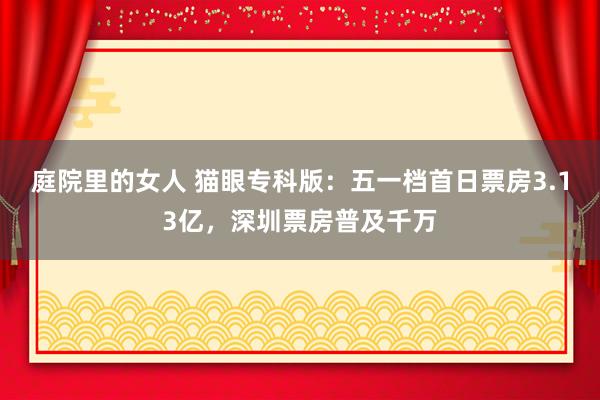 庭院里的女人 猫眼专科版：五一档首日票房3.13亿，深圳票房普及千万